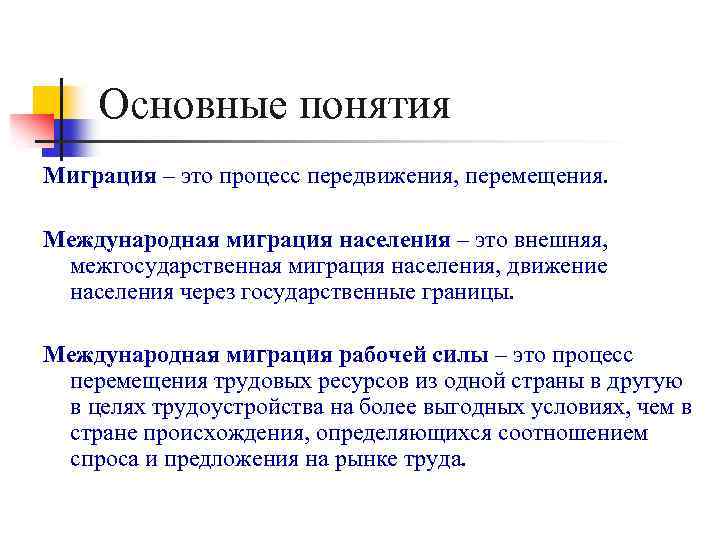 Основные понятия

Миграция – это процесс передвижения, перемещения.

Международная миграция населения – это внешняя, межгосударственная миграция населения, движение населения через государственные границы.

Международная миграция рабочей силы – это процесс перемещения трудовых ресурсов из одной страны в другую в целях трудоустройства на более выгодных условиях, чем в стране происхождения, определяющихся соотношением спроса и предложения на рынке труда.